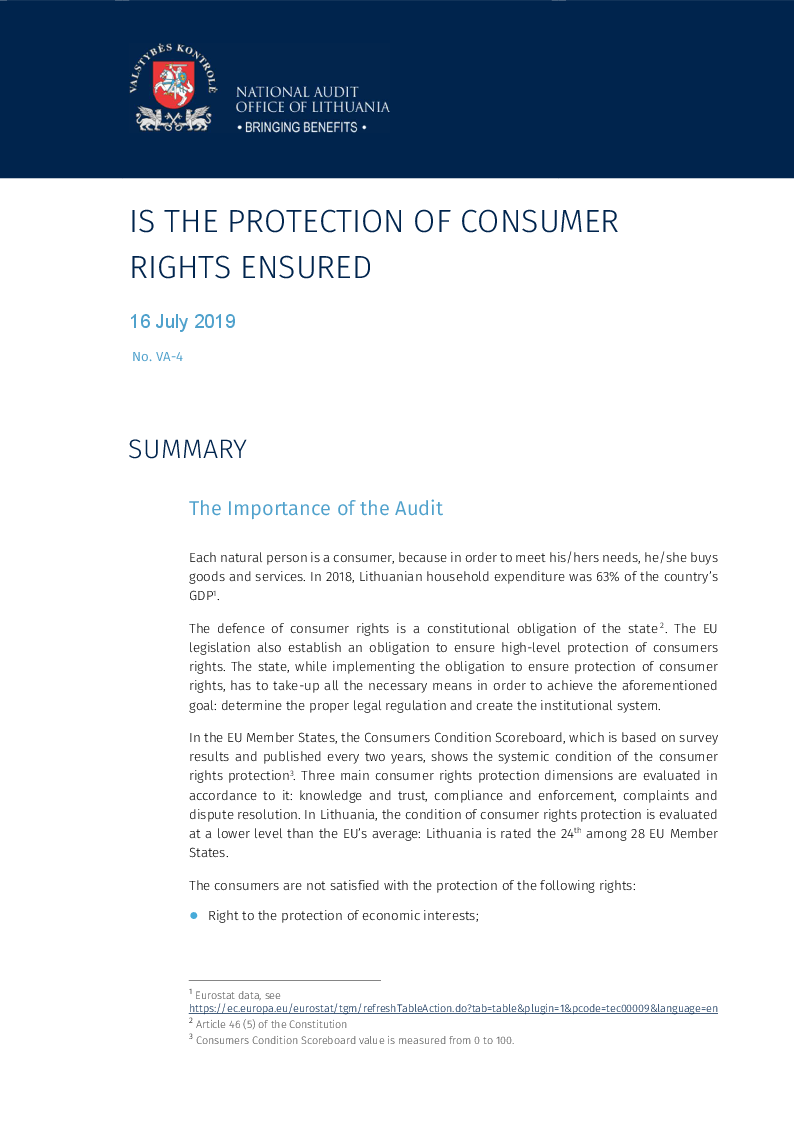 VALSTYBĖS KONTROLĖ

NATIONAL AUDIT OFFICE OF LITHUANIA
• BRINGING BENEFITS •

IS THE PROTECTION OF CONSUMER RIGHTS ENSURED

16 July 2019

No. VA-4

SUMMARY

The Importance of the Audit

Each natural person is a consumer, because in order to meet his/hers needs, he/she buys goods and services. In 2018, Lithuanian household expenditure was 63% of the country's GDP$^{1}$.

The defence of consumer rights is a constitutional obligation of the state$^{2}$. The EU legislation also establish an obligation to ensure high-level protection of consumers rights. The state, while implementing the obligation to ensure protection of consumer rights, has to take-up all the necessary means in order to achieve the aforementioned goal: determine the proper legal regulation and create the institutional system.

In the EU Member States, the Consumers Condition Scoreboard, which is based on survey results and published every two years, shows the systemic condition of the consumer rights protection$^{3}$. Three main consumer rights protection dimensions are evaluated in accordance to it: knowledge and trust, compliance and enforcement, complaints and dispute resolution. In Lithuania, the condition of consumer rights protection is evaluated at a lower level than the EU's average: Lithuania is rated the 24th among 28 EU Member States.

The consumers are not satisfied with the protection of the following rights:

• Right to the protection of economic interests;

$^{1}$ Eurostat data, see https://ec.europa.eu/eurostat/tgm/refreshTableAction.do?tab=table&plugin=1&pcode=tec00009&language=en
$^{2}$ Article 46 (5) of the Constitution
$^{3}$ Consumers Condition Scoreboard value is measured from 0 to 100.